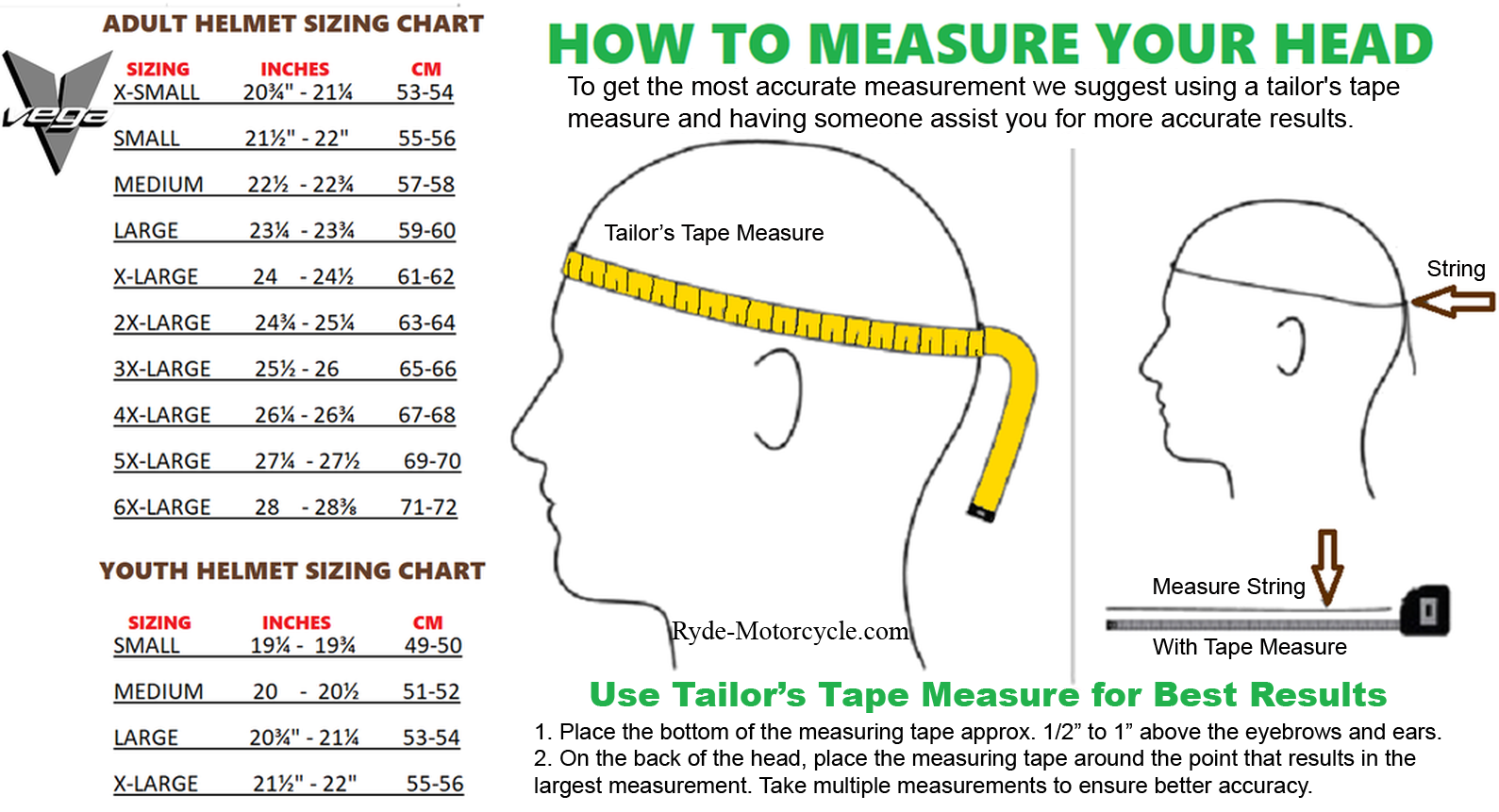 ADULT HELMET SIZING CHART

vega

| SIZING | INCHES | CM |
|---|---|---|
| X-SMALL | 20¾" - 21¼ | 53-54 |
| SMALL | 21½" - 22" | 55-56 |
| MEDIUM | 22½ - 22¾ | 57-58 |
| LARGE | 23¼ - 23¾ | 59-60 |
| X-LARGE | 24 - 24½ | 61-62 |
| 2X-LARGE | 24¾ - 25¼ | 63-64 |
| 3X-LARGE | 25½ - 26 | 65-66 |
| 4X-LARGE | 26¼ - 26¾ | 67-68 |
| 5X-LARGE | 27¼ - 27½ | 69-70 |
| 6X-LARGE | 28 - 28⅜ | 71-72 |

YOUTH HELMET SIZING CHART

| SIZING | INCHES | CM |
|---|---|---|
| SMALL | 19¼ - 19¾ | 49-50 |
| MEDIUM | 20 - 20½ | 51-52 |
| LARGE | 20¾" - 21¼ | 53-54 |
| X-LARGE | 21½" - 22" | 55-56 |

HOW TO MEASURE YOUR HEAD

To get the most accurate measurement we suggest using a tailor's tape measure and having someone assist you for more accurate results.

Tailor's Tape Measure

Ryde-Motorcycle.com

String

Measure String

With Tape Measure

Use Tailor's Tape Measure for Best Results

1. Place the bottom of the measuring tape approx. 1/2" to 1" above the eyebrows and ears.
2. On the back of the head, place the measuring tape around the point that results in the largest measurement. Take multiple measurements to ensure better accuracy.